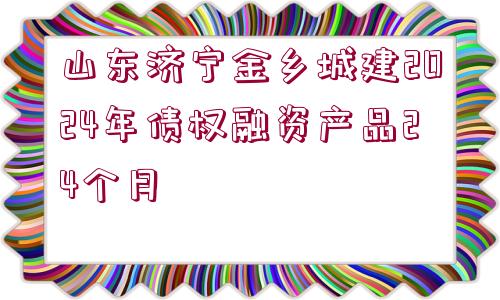 山东济宁金乡城建2024年债权融资产品24个月